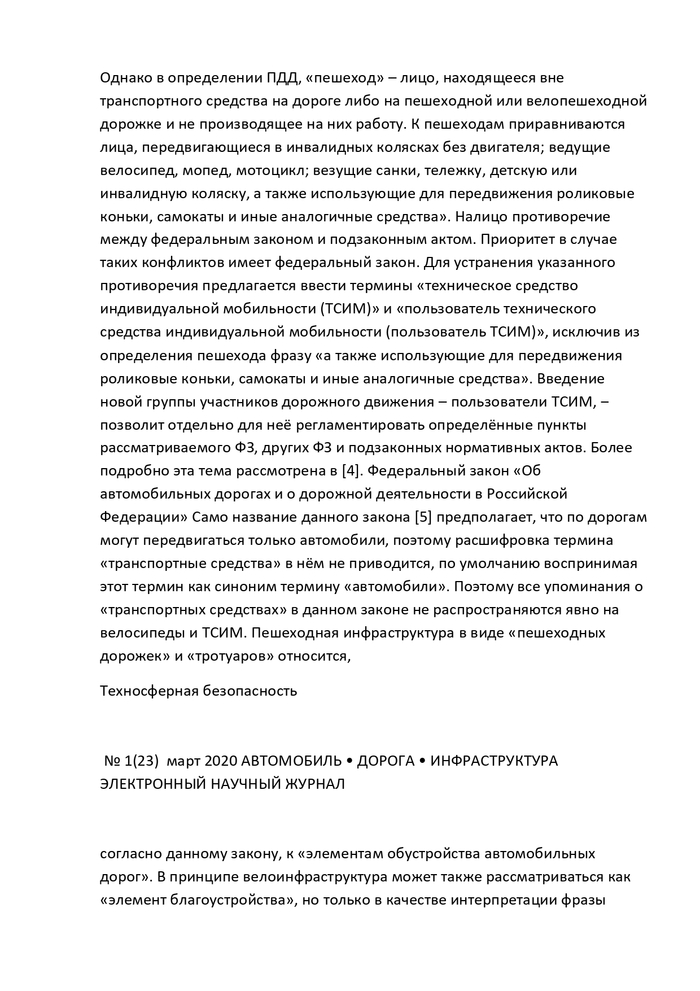 Однако в определении ПДД, «пешеход» – лицо, находящееся вне транспортного средства на дороге либо на пешеходной или велопешеходной дорожке и не производящее на них работу. К пешеходам приравниваются лица, передвигающиеся в инвалидных колясках без двигателя; ведущие велосипед, мопед, мотоцикл; везущие санки, тележку, детскую или инвалидную коляску, а также использующие для передвижения роликовые коньки, самокаты и иные аналогичные средства». Налицо противоречие между федеральным законом и подзаконным актом. Приоритет в случае таких конфликтов имеет федеральный закон. Для устранения указанного противоречия предлагается ввести термины «техническое средство индивидуальной мобильности (ТСИМ)» и «пользователь технического средства индивидуальной мобильности (пользователь ТСИМ)», исключив из определения пешехода фразу «а также использующие для передвижения роликовые коньки, самокаты и иные аналогичные средства». Введение новой группы участников дорожного движения – пользователи ТСИМ, – позволит отдельно для неё регламентировать определённые пункты рассматриваемого ФЗ, других ФЗ и подзаконных нормативных актов. Более подробно эта тема рассмотрена в [4]. Федеральный закон «Об автомобильных дорогах и о дорожной деятельности в Российской Федерации» Само название данного закона [5] предполагает, что по дорогам могут передвигаться только автомобили, поэтому расшифровка термина «транспортные средства» в нём не приводится, по умолчанию воспринимая этот термин как синоним термину «автомобили». Поэтому все упоминания о «транспортных средствах» в данном законе не распространяются явно на велосипеды и ТСИМ. Пешеходная инфраструктура в виде «пешеходных дорожек» и «тротуаров» относится,

Техносферная безопасность

№ 1(23) март 2020 АВТОМОБИЛЬ • ДОРОГА • ИНФРАСТРУКТУРА ЭЛЕКТРОННЫЙ НАУЧНЫЙ ЖУРНАЛ

согласно данному закону, к «элементам обустройства автомобильных дорог». В принципе велоинфраструктура может также рассматриваться как «элемент благоустройства», но только в качестве интерпретации фразы